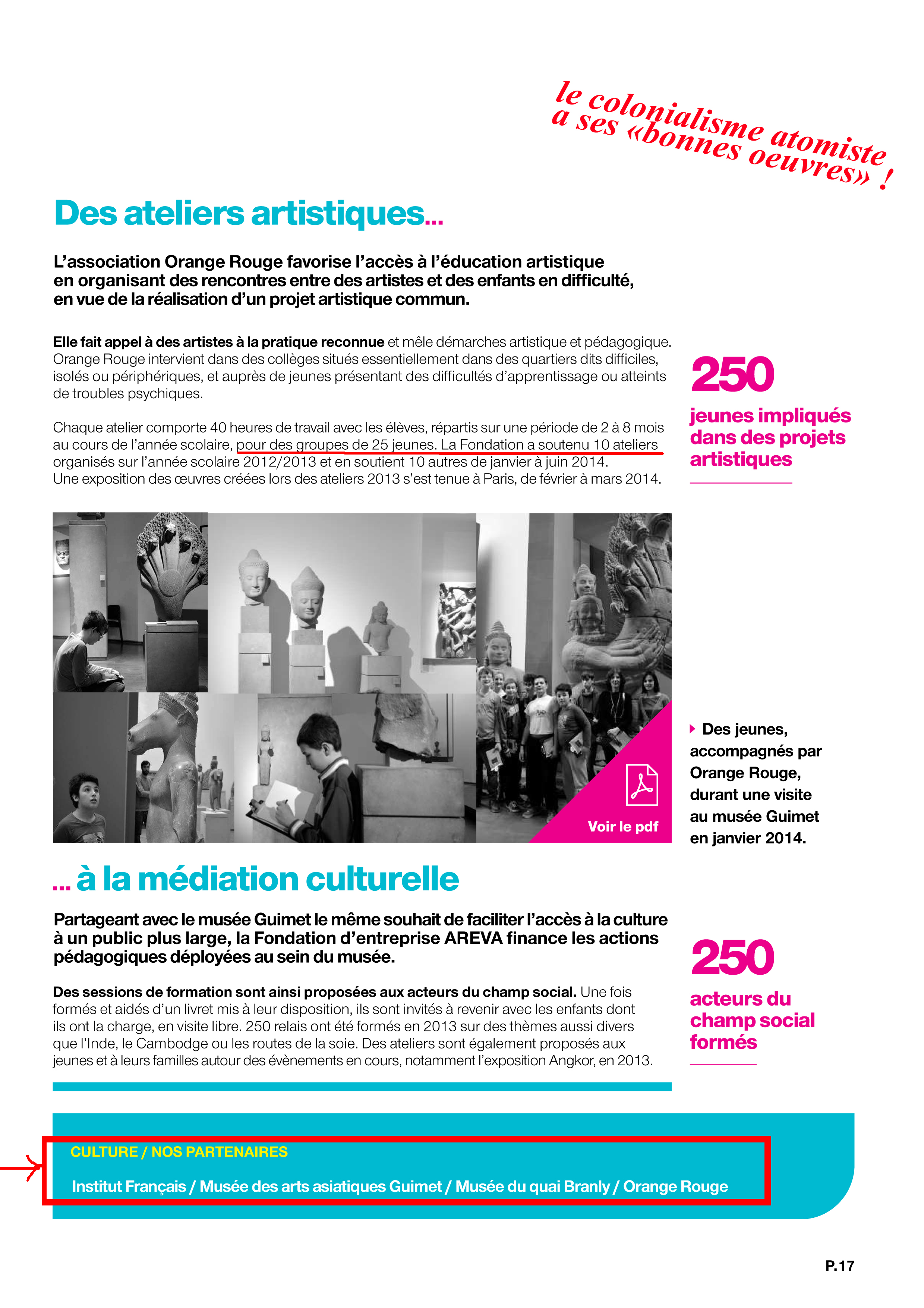 le colonialisme atomiste a ses «bonnes oeuvres» !

Des ateliers artistiques...

L'association Orange Rouge favorise l'accès à l'éducation artistique en organisant des rencontres entre des artistes et des enfants en difficulté, en vue de la réalisation d'un projet artistique commun.

Elle fait appel à des artistes à la pratique reconnue et mêle démarches artistique et pédagogique. Orange Rouge intervient dans des collèges situés essentiellement dans des quartiers dits difficiles, isolés ou périphériques, et auprès de jeunes présentant des difficultés d'apprentissage ou atteints de troubles psychiques.

Chaque atelier comporte 40 heures de travail avec les élèves, répartis sur une période de 2 à 8 mois au cours de l'année scolaire, pour des groupes de 25 jeunes. La Fondation a soutenu 10 ateliers organisés sur l'année scolaire 2012/2013 et en soutient 10 autres de janvier à juin 2014. Une exposition des œuvres créées lors des ateliers 2013 s'est tenue à Paris, de février à mars 2014.

250

jeunes impliqués dans des projets artistiques

Voir le pdf

Des jeunes, accompagnés par Orange Rouge, durant une visite au musée Guimet en janvier 2014.

... à la médiation culturelle

Partageant avec le musée Guimet le même souhait de faciliter l'accès à la culture à un public plus large, la Fondation d'entreprise AREVA finance les actions pédagogiques déployées au sein du musée.

Des sessions de formation sont ainsi proposées aux acteurs du champ social. Une fois formés et aidés d'un livret mis à leur disposition, ils sont invités à revenir avec les enfants dont ils ont la charge, en visite libre. 250 relais ont été formés en 2013 sur des thèmes aussi divers que l'Inde, le Cambodge ou les routes de la soie. Des ateliers sont également proposés aux jeunes et à leurs familles autour des évènements en cours, notamment l'exposition Angkor, en 2013.

250

acteurs du champ social formés

CULTURE / NOS PARTENAIRES

Institut Français / Musée des arts asiatiques Guimet / Musée du quai Branly / Orange Rouge

P.17